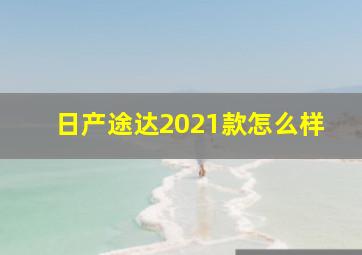 日产途达2021款怎么样